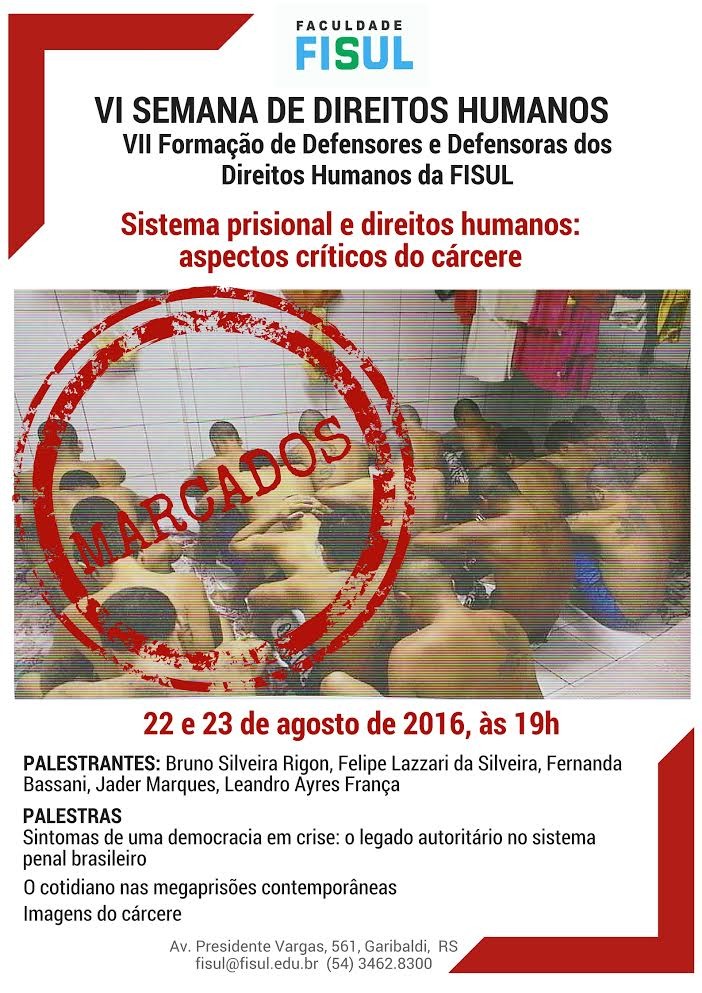 FACULDADE
FISUL

VI SEMANA DE DIREITOS HUMANOS
VII Formação de Defensores e Defensoras dos Direitos Humanos da FISUL

Sistema prisional e direitos humanos: aspectos críticos do cárcere

MARCADOS

22 e 23 de agosto de 2016, às 19h

PALESTRANTES: Bruno Silveira Rigon, Felipe Lazzari da Silveira, Fernanda Bassani, Jader Marques, Leandro Ayres França

PALESTRAS
Sintomas de uma democracia em crise: o legado autoritário no sistema penal brasileiro
O cotidiano nas megaprisões contemporâneas
Imagens do cárcere

Av. Presidente Vargas, 561, Garibaldi, RS
fisul@fisul.edu.br (54) 3462.8300